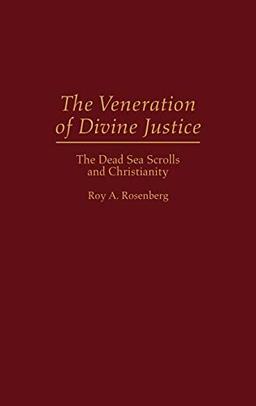 The Veneration of Divine Justice

The Dead Sea Scrolls and Christianity

Roy A. Rosenberg